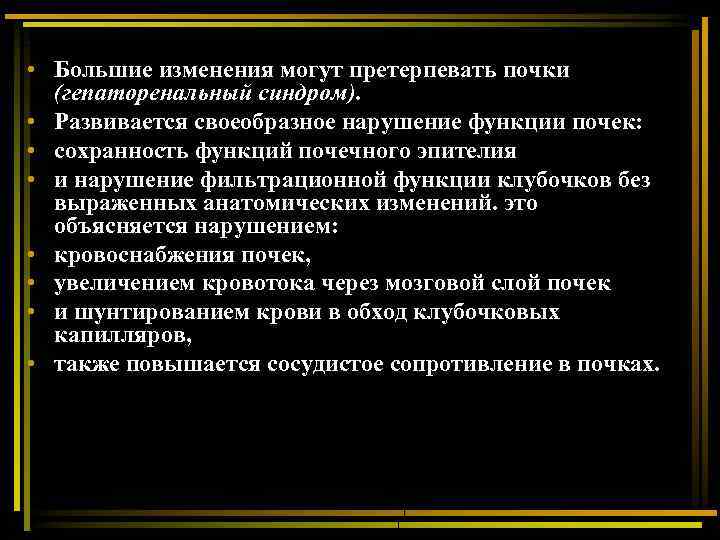 • Большие изменения могут претерпевать почки (гепаторенальный синдром).
• Развивается своеобразное нарушение функции почек:
• сохранность функций почечного эпителия
• и нарушение фильтрационной функции клубочков без выраженных анатомических изменений. это объясняется нарушением:
• кровоснабжения почек,
• увеличением кровотока через мозговой слой почек
• и шунтированием крови в обход клубочковых капилляров,
• также повышается сосудистое сопротивление в почках.